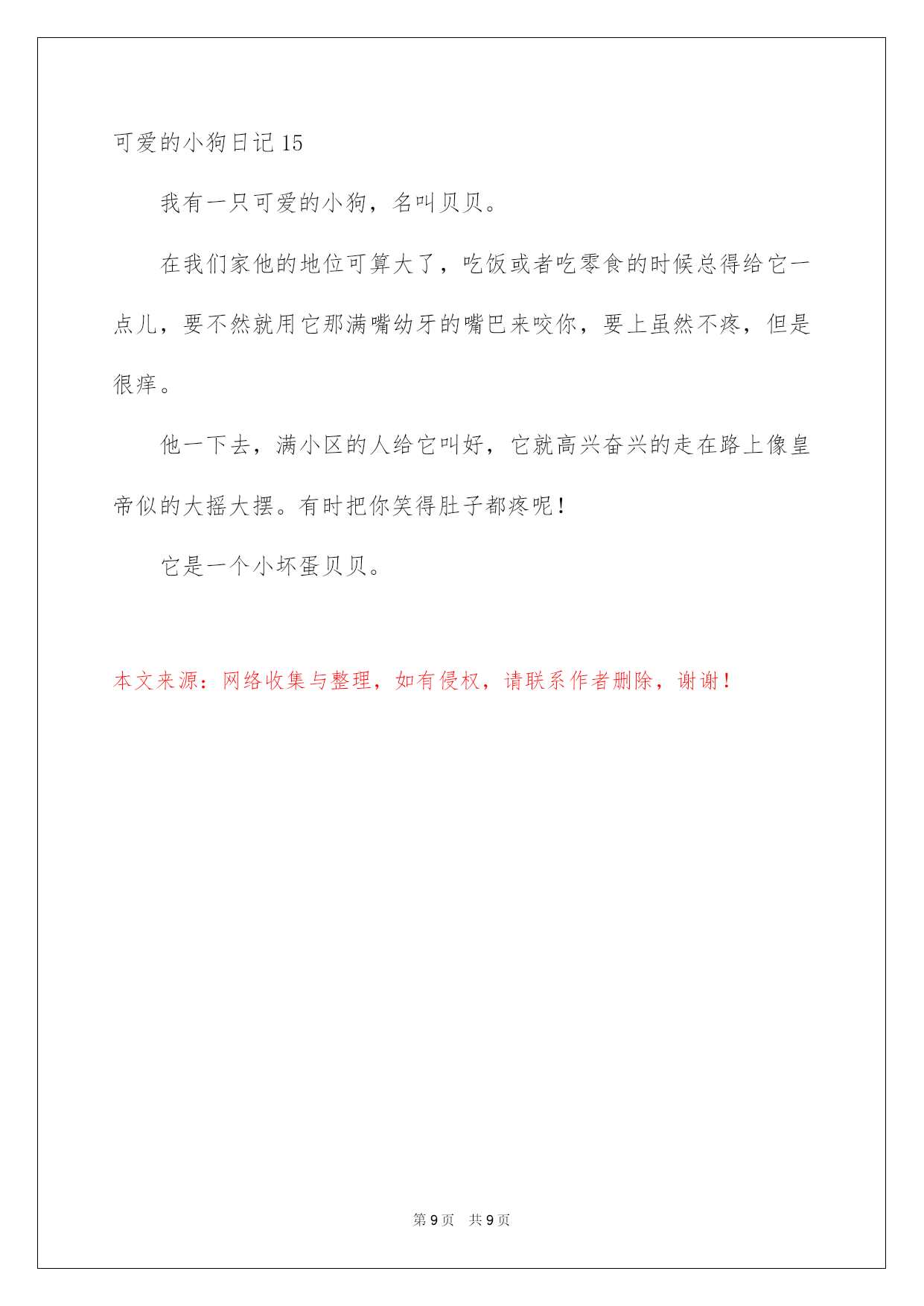 可爱的小狗日记 15

我有一只可爱的小狗，名叫贝贝。

在我们家他的地位可算大了，吃饭或者吃零食的时候总得给它一点儿，要不然就用它那满嘴幼牙的嘴巴来咬你，要上虽然不疼，但是很痒。

他一下去，满小区的人给它叫好，它就高兴奋兴的走在路上像皇帝似的大摇大摆。有时把你笑得肚子都疼呢！

它是一个小坏蛋贝贝。

本文来源：网络收集与整理，如有侵权，请联系作者删除，谢谢！

第 9 页 共 9 页